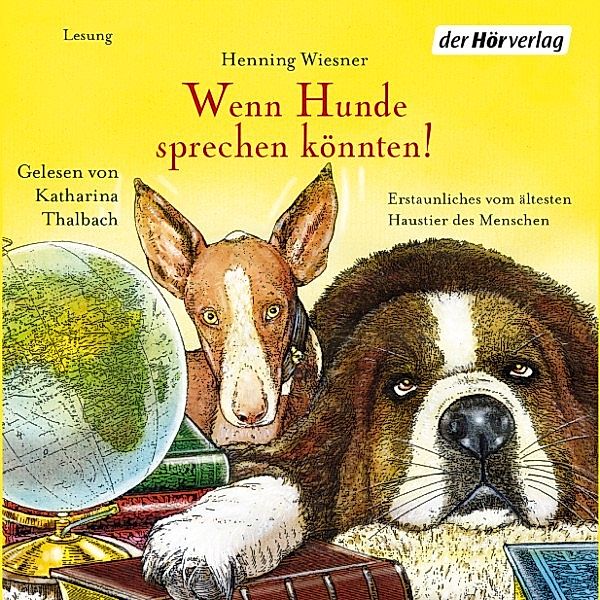 Lesung

der Hörverlag

Henning Wiesner

Wenn Hunde sprechen könnten!

Gelesen von Katharina Thalbach

Erstaunliches vom ältesten Haustier des Menschen